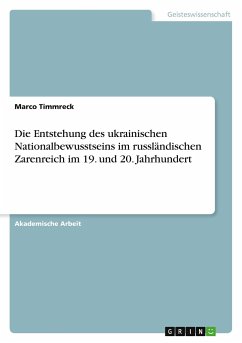 Geisteswissenschaft

Marco Timmreck

Die Entstehung des ukrainischen Nationalbewusstseins im russländischen Zarenreich im 19. und 20. Jahrhundert

Akademische Arbeit

GRIN